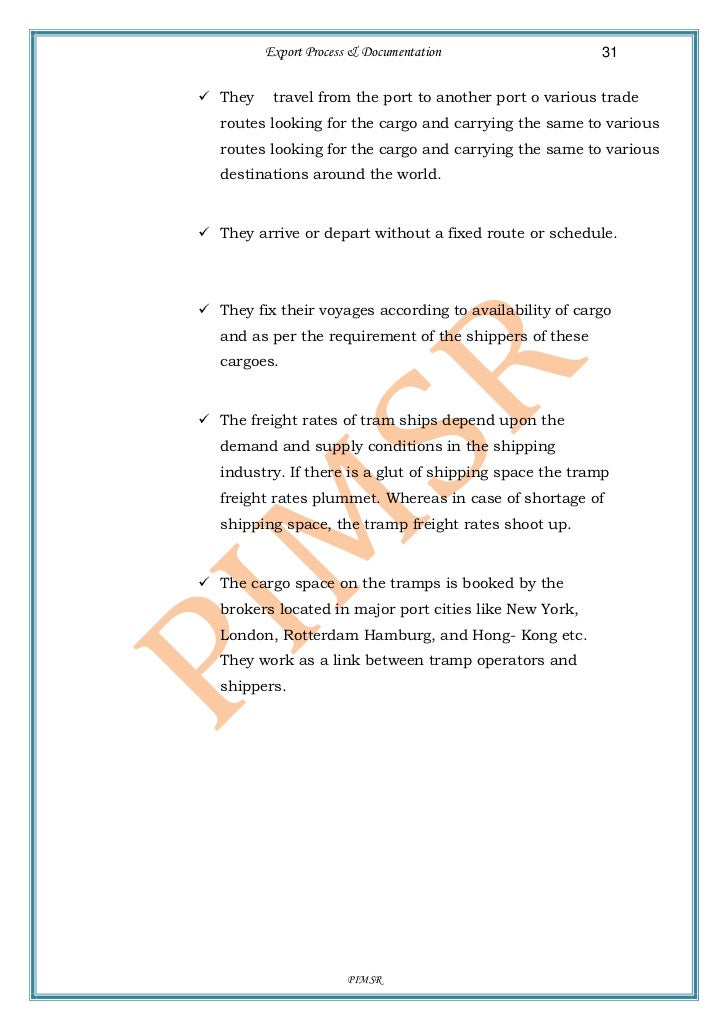 Export Process & Documentation 31

✓ They travel from the port to another port o various trade routes looking for the cargo and carrying the same to various routes looking for the cargo and carrying the same to various destinations around the world.

✓ They arrive or depart without a fixed route or schedule.

✓ They fix their voyages according to availability of cargo and as per the requirement of the shippers of these cargoes.

✓ The freight rates of tram ships depend upon the demand and supply conditions in the shipping industry. If there is a glut of shipping space the tramp freight rates plummet. Whereas in case of shortage of shipping space, the tramp freight rates shoot up.

✓ The cargo space on the tramps is booked by the brokers located in major port cities like New York, London, Rotterdam Hamburg, and Hong- Kong etc. They work as a link between tramp operators and shippers.

PIMSR

PIMSR